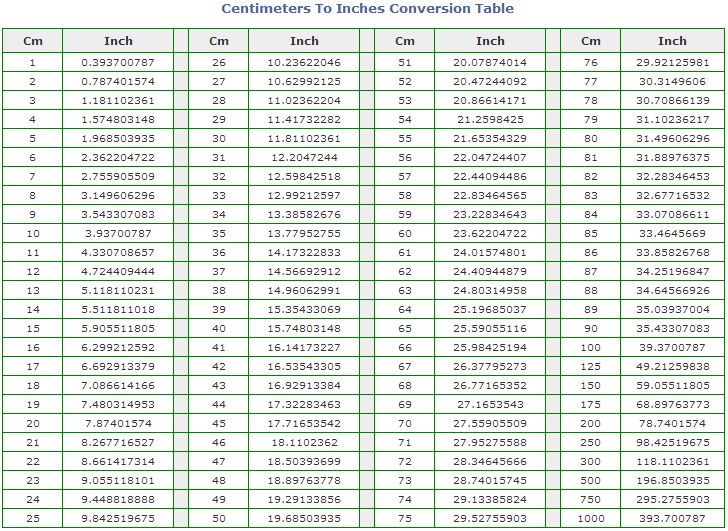 Centimeters To Inches Conversion Table

| Cm | Inch | Cm | Inch | Cm | Inch | Cm | Inch |
|---|---|---|---|---|---|---|---|
| 1 | 0.393700787 | 26 | 10.23622046 | 51 | 20.07874014 | 76 | 29.92125981 |
| 2 | 0.787401574 | 27 | 10.62992125 | 52 | 20.47244092 | 77 | 30.3149606 |
| 3 | 1.181102361 | 28 | 11.02362204 | 53 | 20.86614171 | 78 | 30.70866139 |
| 4 | 1.574803148 | 29 | 11.41732282 | 54 | 21.2598425 | 79 | 31.10236217 |
| 5 | 1.968503935 | 30 | 11.81102361 | 55 | 21.65354329 | 80 | 31.49606296 |
| 6 | 2.362204722 | 31 | 12.2047244 | 56 | 22.04724407 | 81 | 31.88976375 |
| 7 | 2.755905509 | 32 | 12.59842518 | 57 | 22.44094486 | 82 | 32.28346453 |
| 8 | 3.149606296 | 33 | 12.99212597 | 58 | 22.83464565 | 83 | 32.67716532 |
| 9 | 3.543307083 | 34 | 13.38582676 | 59 | 23.22834643 | 84 | 33.07086611 |
| 10 | 3.93700787 | 35 | 13.77952755 | 60 | 23.62204722 | 85 | 33.4645669 |
| 11 | 4.330708657 | 36 | 14.17322833 | 61 | 24.01574801 | 86 | 33.85826768 |
| 12 | 4.724409444 | 37 | 14.56692912 | 62 | 24.40944879 | 87 | 34.25196847 |
| 13 | 5.118110231 | 38 | 14.96062991 | 63 | 24.80314958 | 88 | 34.64566926 |
| 14 | 5.511811018 | 39 | 15.35433069 | 64 | 25.19685037 | 89 | 35.03937004 |
| 15 | 5.905511805 | 40 | 15.74803148 | 65 | 25.59055116 | 90 | 35.43307083 |
| 16 | 6.299212592 | 41 | 16.14173227 | 66 | 25.98425194 | 100 | 39.3700787 |
| 17 | 6.692913379 | 42 | 16.53543305 | 67 | 26.37795273 | 125 | 49.21259838 |
| 18 | 7.086614166 | 43 | 16.92913384 | 68 | 26.77165352 | 150 | 59.05511805 |
| 19 | 7.480314953 | 44 | 17.32283463 | 69 | 27.1653543 | 175 | 68.89763773 |
| 20 | 7.87401574 | 45 | 17.71653542 | 70 | 27.55905509 | 200 | 78.7401574 |
| 21 | 8.267716527 | 46 | 18.1102362 | 71 | 27.95275588 | 250 | 98.42519675 |
| 22 | 8.661417314 | 47 | 18.50393699 | 72 | 28.34645666 | 300 | 118.1102361 |
| 23 | 9.055118101 | 48 | 18.89763778 | 73 | 28.74015745 | 500 | 196.8503935 |
| 24 | 9.448818888 | 49 | 19.29133856 | 74 | 29.13385824 | 750 | 295.2755903 |
| 25 | 9.842519675 | 50 | 19.68503935 | 75 | 29.52755903 | 1000 | 393.700787 |